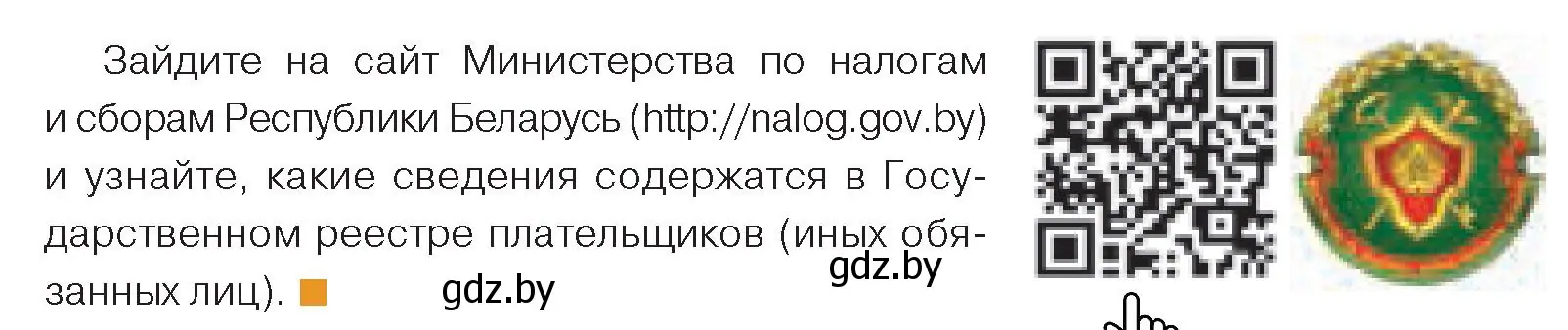 Зайдите на сайт Министерства по налогам и сборам Республики Беларусь (http://nalog.gov.by) и узнайте, какие сведения содержатся в Государственном реестре плательщиков (иных обязанных лиц).

gdz.by

gdz.by